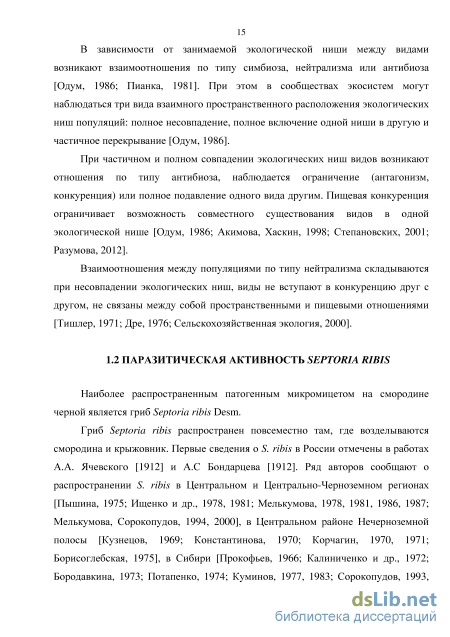 15

В зависимости от занимаемой экологической ниши между видами возникают взаимоотношения по типу симбиоза, нейтрализма или антибиоза [Одум, 1986; Пианка, 1981]. При этом в сообществах экосистем могут наблюдаться три вида взаимного пространственного расположения экологических ниш популяций: полное несовпадение, полное включение одной ниши в другую и частичное перекрывание [Одум, 1986].

При частичном и полном совпадении экологических ниш видов возникают отношения по типу антибиоза, наблюдается ограничение (антагонизм, конкуренция) или полное подавление одного вида другим. Пищевая конкуренция ограничивает возможность совместного существования видов в одной экологической нише [Одум, 1986; Акимова, Хаскин, 1998; Степановских, 2001; Разумова, 2012].

Взаимоотношения между популяциями по типу нейтрализма складываются при несовпадении экологических ниш, виды не вступают в конкуренцию друг с другом, не связаны между собой пространственными и пищевыми отношениями [Тишлер, 1971; Дре, 1976; Сельскохозяйственная экология, 2000].

1.2 ПАРАЗИТИЧЕСКАЯ АКТИВНОСТЬ SEPTORIA RIBIS

Наиболее распространенным патогенным микромицетом на смородине черной является гриб Septoria ribis Desm.

Гриб Septoria ribis распространен повсеместно там, где возделываются смородина и крыжовник. Первые сведения о S. ribis в России отмечены в работах А.А. Ячевского [1912] и А.С Бондарцева [1912]. Ряд авторов сообщают о распространении S. ribis в Центральном и Центрально-Черноземном регионах [Пышина, 1975; Ищенко и др., 1978, 1981; Мелькумова, 1978, 1981, 1986, 1987; Мелькумова, Сорокопудов, 1994, 2000], в Центральном районе Нечерноземной полосы [Кузнецов, 1969; Константинова, 1970; Корчагин, 1970, 1971; Борисоглебская, 1975], в Сибири [Прокофьев, 1966; Калиниченко и др., 1972; Бородавкина, 1973; Потапенко, 1974; Куминов, 1977, 1983; Сорокопудов, 1993,

dsLib.net
библиотека диссертаций